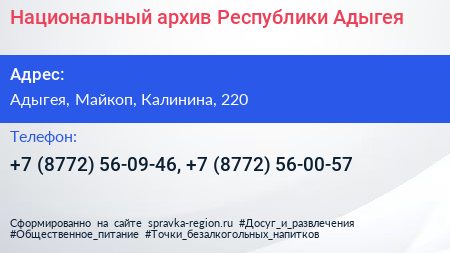 Национальный архив Республики Адыгея

Адрес:

Адыгея, Майкоп, Калинина, 220

Телефон:

+7 (8772) 56-09-46, +7 (8772) 56-00-57

Сформированно на сайте spravka-region.ru #Досуг_и_развлечения #Общественное_питание #Точки_безалкогольных_напитков